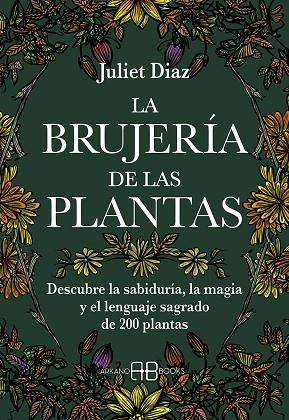 Juliet Diaz

LA BRUJERÍA DE LAS PLANTAS

Descubre la sabiduría, la magia y el lenguaje sagrado de 200 plantas

ARKANO AB BOOKS